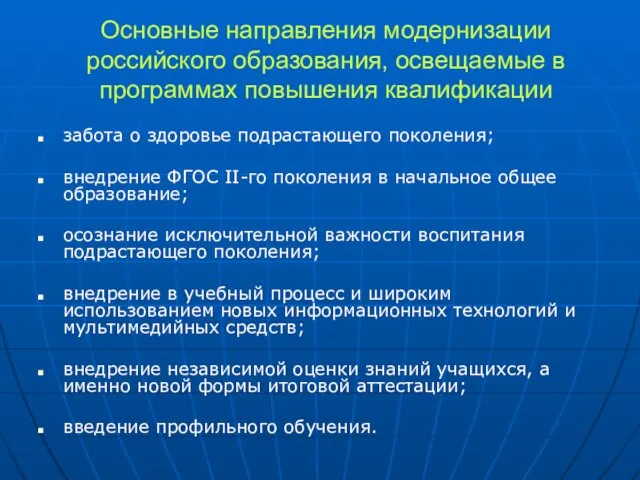 Основные направления модернизации российского образования, освещаемые в программах повышения квалификации

- забота о здоровье подрастающего поколения;
- внедрение ФГОС II-го поколения в начальное общее образование;
- осознание исключительной важности воспитания подрастающего поколения;
- внедрение в учебный процесс и широким использованием новых информационных технологий и мультимедийных средств;
- внедрение независимой оценки знаний учащихся, а именно новой формы итоговой аттестации;
- введение профильного обучения.